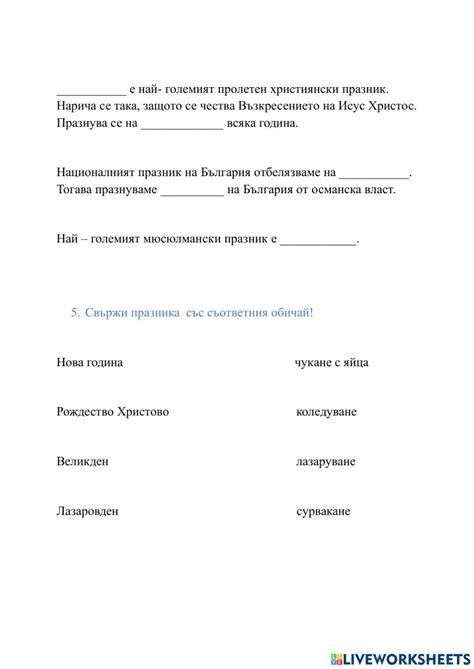 ___________ е най- големият пролетен християнски празник. Нарича се така, защото се чества Възкресението на Исус Христос. Празнува се на _____________ всяка година.

Националният празник на България отбелязваме на ___________. Тогава празнуваме __________ на България от османска власт.

Най – големият мюсюлмански празник е ____________.

5. Свържи празника със съответния обичай!

Нова година

Рождество Христово

Великден

Лазаровден

чукане с яйца

коледуване

лазаруване

сурвакане

LIVEWORKSHEETS